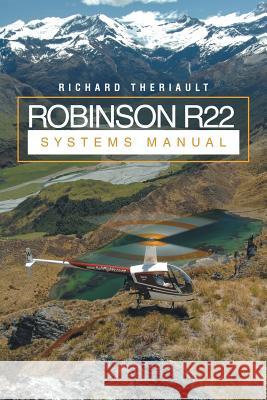 RICHARD THERIAULT

ROBINSON R22

SYSTEMS MANUAL

Kraina Książek